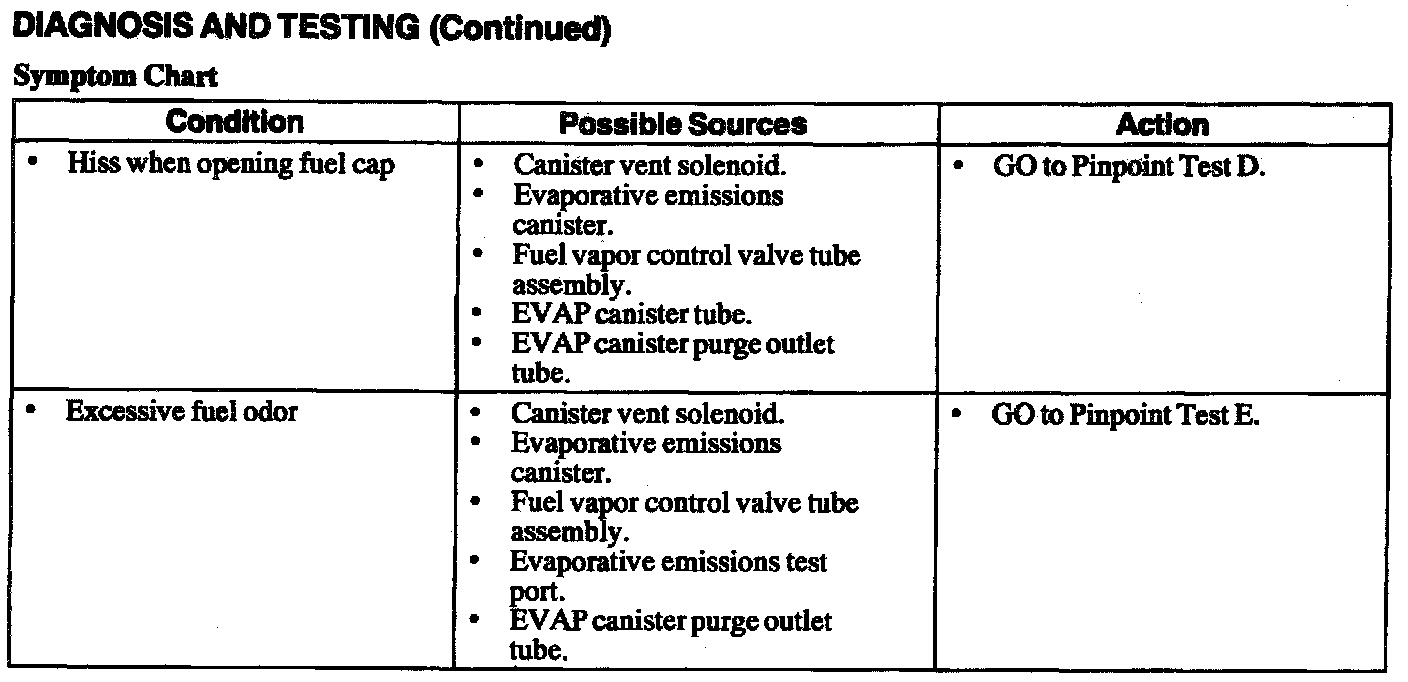 DIAGNOSIS AND TESTING (Continued)

Symptom Chart

| Condition | Possible Sources | Action |
|---|---|---|
| • Hiss when opening fuel cap | • Canister vent solenoid. • Evaporative emissions canister. • Fuel vapor control valve tube assembly. • EVAP canister tube. • EVAP canister purge outlet tube. | • GO to Pinpoint Test D. |
| • Excessive fuel odor | • Canister vent solenoid. • Evaporative emissions canister. • Fuel vapor control valve tube assembly. • Evaporative emissions test port. • EVAP canister purge outlet tube. | • GO to Pinpoint Test E. |